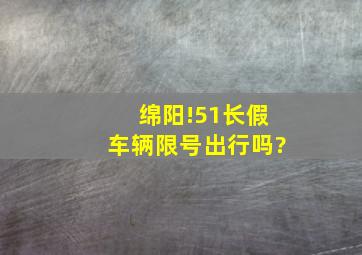 绵阳!51长假
车辆限号出行吗?